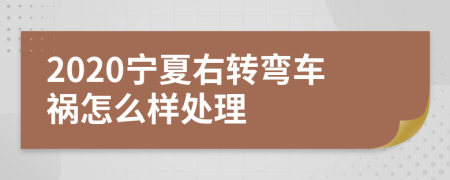 2020宁夏右转弯车祸怎么样处理